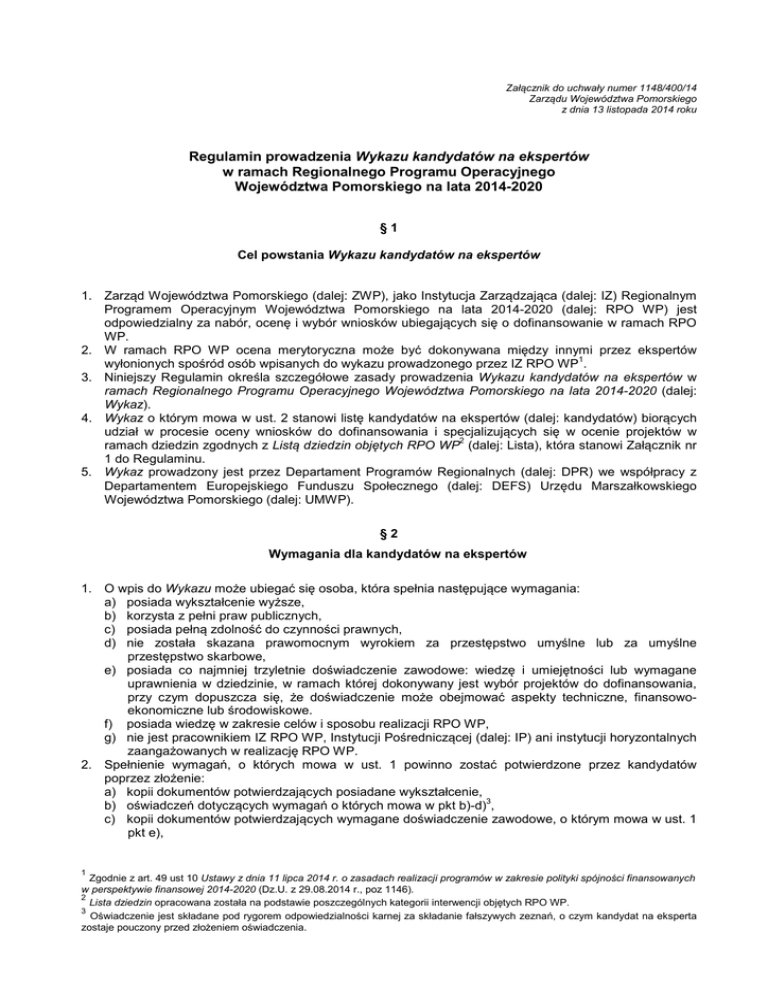 Załącznik do uchwały numer 1148/400/14
Zarządu Województwa Pomorskiego
z dnia 13 listopada 2014 roku

Regulamin prowadzenia Wykazu kandydatów na ekspertów
w ramach Regionalnego Programu Operacyjnego
Województwa Pomorskiego na lata 2014-2020

§ 1

Cel powstania Wykazu kandydatów na ekspertów

1. Zarząd Województwa Pomorskiego (dalej: ZWP), jako Instytucja Zarządzająca (dalej: IZ) Regionalnym Programem Operacyjnym Województwa Pomorskiego na lata 2014-2020 (dalej: RPO WP) jest odpowiedzialny za nabór, ocenę i wybór wniosków ubiegających się o dofinansowanie w ramach RPO WP.
2. W ramach RPO WP ocena merytoryczna może być dokonywana między innymi przez ekspertów wyłonionych spośród osób wpisanych do wykazu prowadzonego przez IZ RPO WP$^1$.
3. Niniejszy Regulamin określa szczegółowe zasady prowadzenia Wykazu kandydatów na ekspertów w ramach Regionalnego Programu Operacyjnego Województwa Pomorskiego na lata 2014-2020 (dalej: Wykaz).
4. Wykaz o którym mowa w ust. 2 stanowi listę kandydatów na ekspertów (dalej: kandydatów) biorących udział w procesie oceny wniosków do dofinansowania i specjalizujących się w ocenie projektów w ramach dziedzin zgodnych z Listą dziedzin objętych RPO WP$^2$ (dalej: Lista), która stanowi Załącznik nr 1 do Regulaminu.
5. Wykaz prowadzony jest przez Departament Programów Regionalnych (dalej: DPR) we współpracy z Departamentem Europejskiego Funduszu Społecznego (dalej: DEFS) Urzędu Marszałkowskiego Województwa Pomorskiego (dalej: UMWP).

§ 2

Wymagania dla kandydatów na ekspertów

1. O wpis do Wykazu może ubiegać się osoba, która spełnia następujące wymagania:
a) posiada wykształcenie wyższe,
b) korzysta z pełni praw publicznych,
c) posiada pełną zdolność do czynności prawnych,
d) nie została skazana prawomocnym wyrokiem za przestępstwo umyślne lub za umyślne przestępstwo skarbowe,
e) posiada co najmniej trzyletnie doświadczenie zawodowe: wiedzę i umiejętności lub wymagane uprawnienia w dziedzinie, w ramach której dokonywany jest wybór projektów do dofinansowania, przy czym dopuszcza się, że doświadczenie może obejmować aspekty techniczne, finansowo-ekonomiczne lub środowiskowe.
f) posiada wiedzę w zakresie celów i sposobu realizacji RPO WP,
g) nie jest pracownikiem IZ RPO WP, Instytucji Pośredniczącej (dalej: IP) ani instytucji horyzontalnych zaangażowanych w realizację RPO WP.
2. Spełnienie wymagań, o których mowa w ust. 1 powinno zostać potwierdzone przez kandydatów poprzez złożenie:
a) kopii dokumentów potwierdzających posiadane wykształcenie,
b) oświadczeń dotyczących wymagań o których mowa w pkt b)-d)$^3$,
c) kopii dokumentów potwierdzających wymagane doświadczenie zawodowe, o którym mowa w ust. 1 pkt e),

$^1$ Zgodnie z art. 49 ust 10 Ustawy z dnia 11 lipca 2014 r. o zasadach realizacji programów w zakresie polityki spójności finansowanych w perspektywie finansowej 2014-2020 (Dz.U. z 29.08.2014 r., poz 1146).
$^2$ Lista dziedzin opracowana została na podstawie poszczególnych kategorii interwencji objętych RPO WP.
$^3$ Oświadczenie jest składane pod rygorem odpowiedzialności karnej za składanie fałszywych zeznań, o czym kandydat na eksperta zostaje pouczony przed złożeniem oświadczenia.